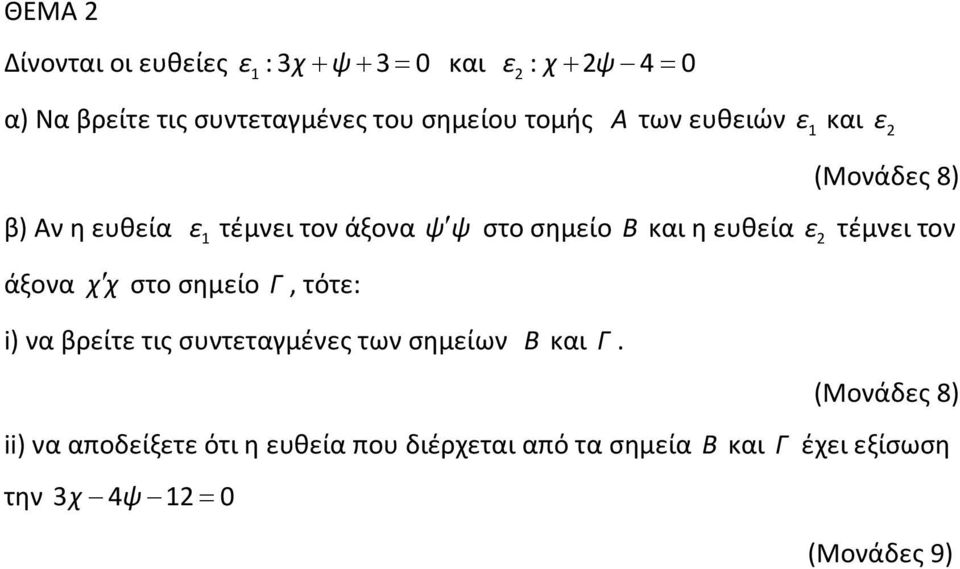 ΘΕΜΑ 2

Δίνονται οι ευθείες $\varepsilon_1 : 3\chi + \psi + 3 = 0$ και $\varepsilon_2 : \chi + 2\psi - 4 = 0$

α) Να βρείτε τις συντεταγμένες του σημείου τομής $A$ των ευθειών $\varepsilon_1$ και $\varepsilon_2$

(Μονάδες 8)

β) Αν η ευθεία $\varepsilon_1$ τέμνει τον άξονα $\psi'\psi$ στο σημείο $B$ και η ευθεία $\varepsilon_2$ τέμνει τον άξονα $\chi'\chi$ στο σημείο $\Gamma$, τότε:

i) να βρείτε τις συντεταγμένες των σημείων $B$ και $\Gamma$.

(Μονάδες 8)

ii) να αποδείξετε ότι η ευθεία που διέρχεται από τα σημεία $B$ και $\Gamma$ έχει εξίσωση την $3\chi - 4\psi - 12 = 0$

(Μονάδες 9)